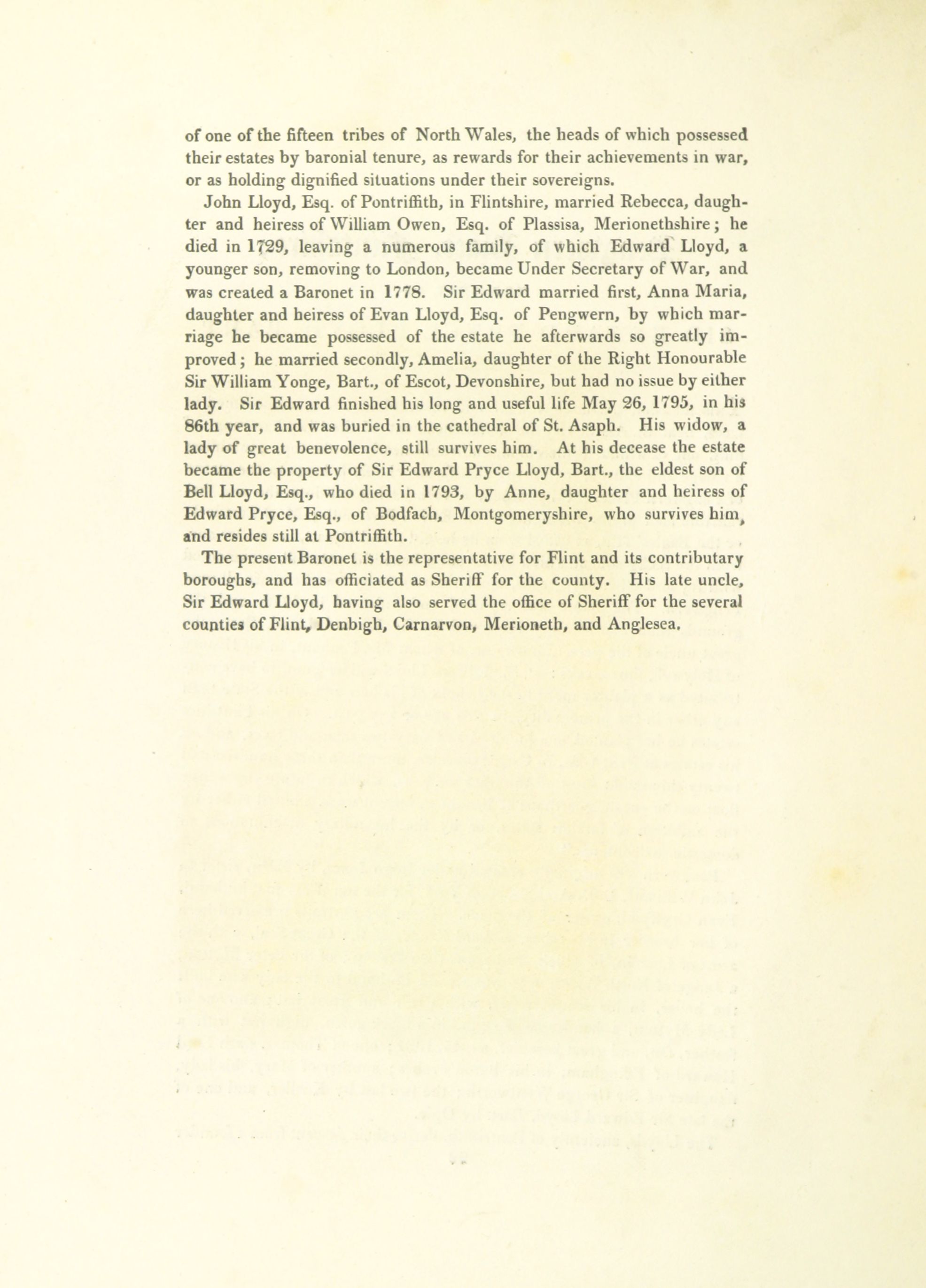 of one of the fifteen tribes of North Wales, the heads of which possessed their estates by baronial tenure, as rewards for their achievements in war, or as holding dignified situations under their sovereigns.

John Lloyd, Esq. of Pontriffith, in Flintshire, married Rebecca, daughter and heiress of William Owen, Esq. of Plassisa, Merionethshire; he died in 1729, leaving a numerous family, of which Edward Lloyd, a younger son, removing to London, became Under Secretary of War, and was created a Baronet in 1778. Sir Edward married first, Anna Maria, daughter and heiress of Evan Lloyd, Esq. of Pengwern, by which marriage he became possessed of the estate he afterwards so greatly improved; he married secondly, Amelia, daughter of the Right Honourable Sir William Yonge, Bart., of Escot, Devonshire, but had no issue by either lady. Sir Edward finished his long and useful life May 26, 1795, in his 86th year, and was buried in the cathedral of St. Asaph. His widow, a lady of great benevolence, still survives him. At his decease the estate became the property of Sir Edward Pryce Lloyd, Bart., the eldest son of Bell Lloyd, Esq., who died in 1793, by Anne, daughter and heiress of Edward Pryce, Esq., of Bodfach, Montgomeryshire, who survives him, and resides still at Pontriffith.

The present Baronet is the representative for Flint and its contributary boroughs, and has officiated as Sheriff for the county. His late uncle, Sir Edward Lloyd, having also served the office of Sheriff for the several counties of Flint, Denbigh, Carnarvon, Merioneth, and Anglesea.